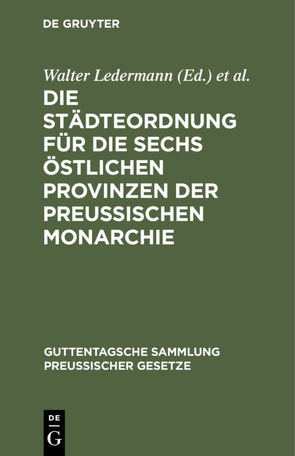 DE GRUYTER

Walter Ledermann (Ed.) et al.

DIE STÄDTEORDNUNG FÜR DIE SECHS ÖSTLICHEN PROVINZEN DER PREUSSISCHEN MONARCHIE

GUTTENTAGSCHE SAMMLUNG PREUSSISCHER GESETZE

DE G